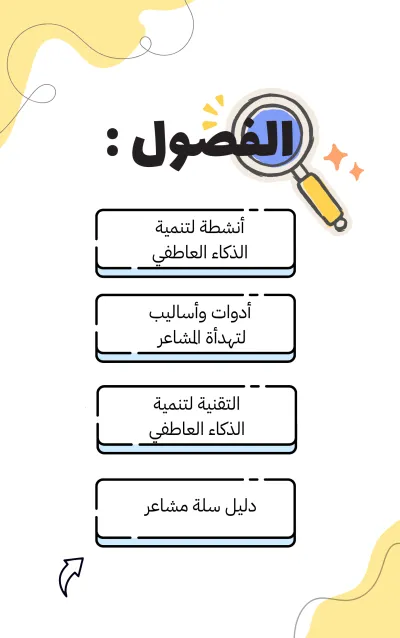 الفصول :

أنشطة لتنمية الذكاء العاطفي

أدوات وأساليب لتهدأة المشاعر

التقنية لتنمية الذكاء العاطفي

دليل سلة مشاعر